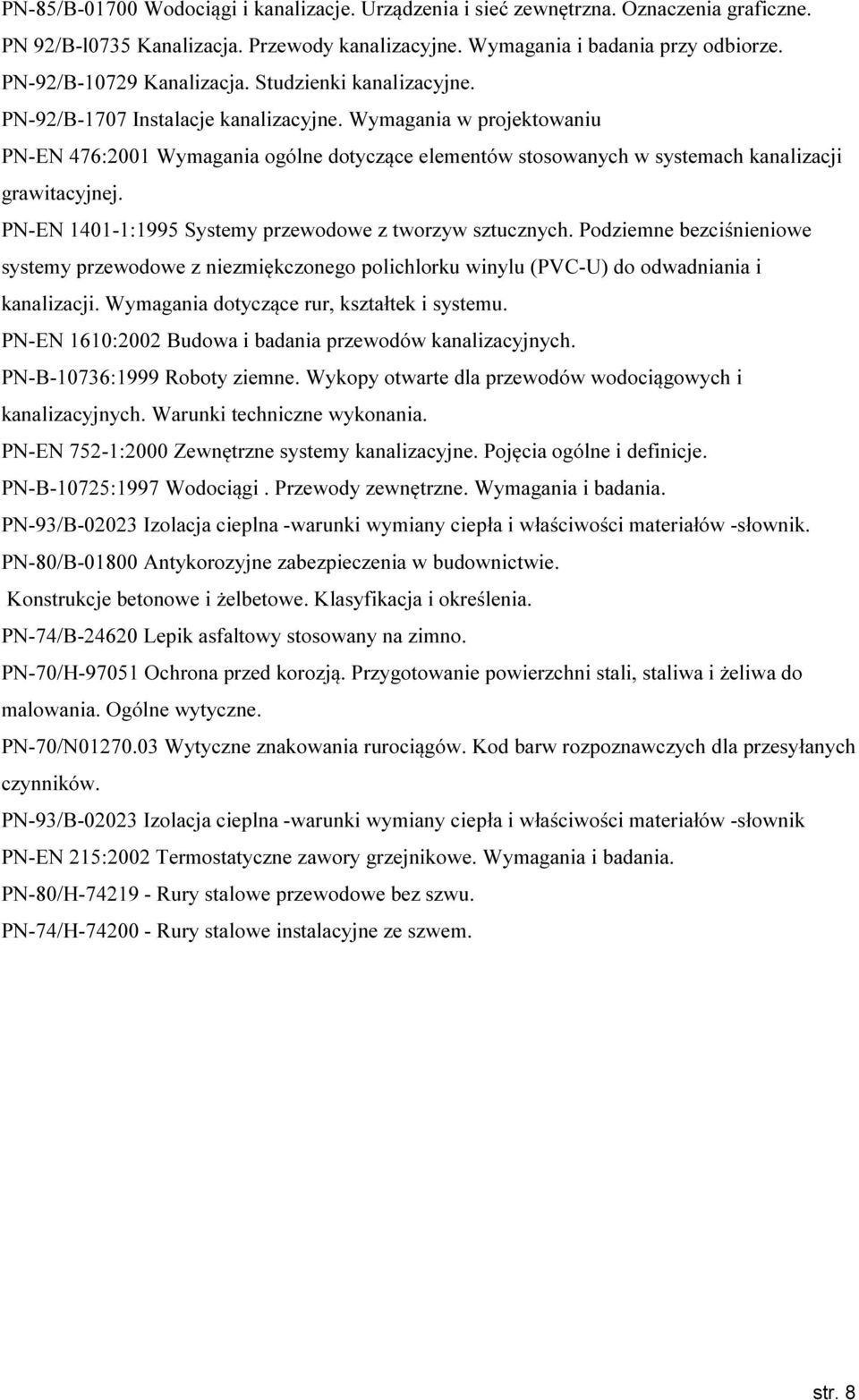 PN-85/B-01700 Wodociągi i kanalizacje. Urządzenia i sieć zewnętrzna. Oznaczenia graficzne.
PN 92/B-l0735 Kanalizacja. Przewody kanalizacyjne. Wymagania i badania przy odbiorze.
PN-92/B-10729 Kanalizacja. Studzienki kanalizacyjne.
PN-92/B-1707 Instalacje kanalizacyjne. Wymagania w projektowaniu
PN-EN 476:2001 Wymagania ogólne dotyczące elementów stosowanych w systemach kanalizacji grawitacyjnej.
PN-EN 1401-1:1995 Systemy przewodowe z tworzyw sztucznych. Podziemne bezciśnieniowe systemy przewodowe z niezmiękczonego polichlorku winylu (PVC-U) do odwadniania i kanalizacji. Wymagania dotyczące rur, kształtek i systemu.
PN-EN 1610:2002 Budowa i badania przewodów kanalizacyjnych.
PN-B-10736:1999 Roboty ziemne. Wykopy otwarte dla przewodów wodociągowych i kanalizacyjnych. Warunki techniczne wykonania.
PN-EN 752-1:2000 Zewnętrzne systemy kanalizacyjne. Pojęcia ogólne i definicje.
PN-B-10725:1997 Wodociągi . Przewody zewnętrzne. Wymagania i badania.
PN-93/B-02023 Izolacja cieplna -warunki wymiany ciepła i właściwości materiałów -słownik.
PN-80/B-01800 Antykorozyjne zabezpieczenia w budownictwie.
Konstrukcje betonowe i żelbetowe. Klasyfikacja i określenia.
PN-74/B-24620 Lepik asfaltowy stosowany na zimno.
PN-70/H-97051 Ochrona przed korozją. Przygotowanie powierzchni stali, staliwa i żeliwa do malowania. Ogólne wytyczne.
PN-70/N01270.03 Wytyczne znakowania rurociągów. Kod barw rozpoznawczych dla przesyłanych czynników.
PN-93/B-02023 Izolacja cieplna -warunki wymiany ciepła i właściwości materiałów -słownik
PN-EN 215:2002 Termostatyczne zawory grzejnikowe. Wymagania i badania.
PN-80/H-74219 - Rury stalowe przewodowe bez szwu.
PN-74/H-74200 - Rury stalowe instalacyjne ze szwem.

str. 8